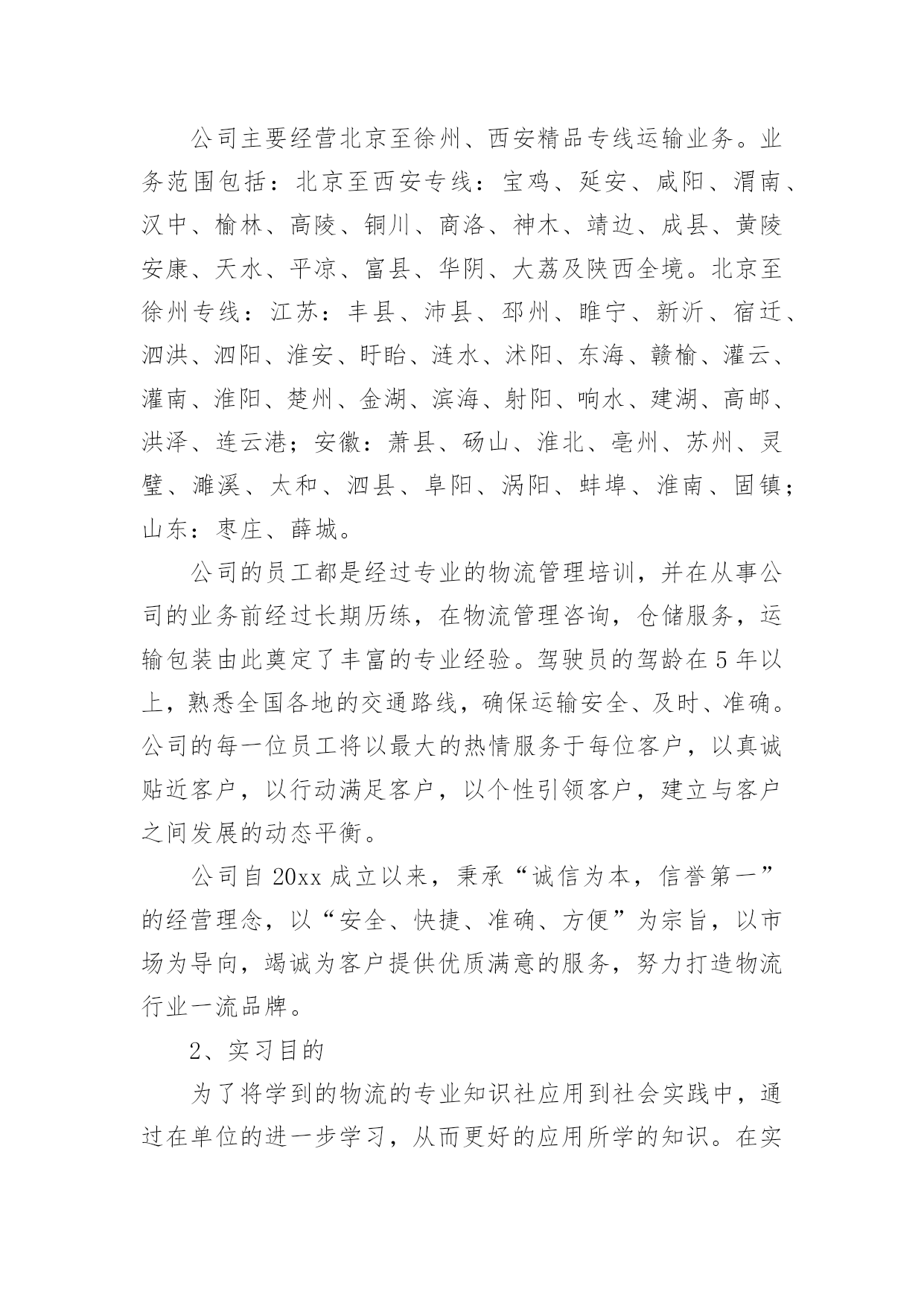 公司主要经营北京至徐州、西安精品专线运输业务。业务范围包括：北京至西安专线：宝鸡、延安、咸阳、渭南、汉中、榆林、高陵、铜川、商洛、神木、靖边、成县、黄陵安康、天水、平凉、富县、华阴、大荔及陕西全境。北京至徐州专线：江苏：丰县、沛县、邳州、睢宁、新沂、宿迁、泗洪、泗阳、淮安、盱眙、涟水、沭阳、东海、赣榆、灌云、灌南、淮阳、楚州、金湖、滨海、射阳、响水、建湖、高邮、洪泽、连云港；安徽：萧县、砀山、淮北、亳州、苏州、灵璧、濉溪、太和、泗县、阜阳、涡阳、蚌埠、淮南、固镇；山东：枣庄、薛城。

公司的员工都是经过专业的物流管理培训，并在从事公司的业务前经过长期历练，在物流管理咨询，仓储服务，运输包装由此奠定了丰富的专业经验。驾驶员的驾龄在5年以上，熟悉全国各地的交通路线，确保运输安全、及时、准确。公司的每一位员工将以最大的热情服务于每位客户，以真诚贴近客户，以行动满足客户，以个性引领客户，建立与客户之间发展的动态平衡。

公司自20xx成立以来，秉承“诚信为本，信誉第一”的经营理念，以“安全、快捷、准确、方便”为宗旨，以市场为导向，竭诚为客户提供优质满意的服务，努力打造物流行业一流品牌。

2、实习目的

为了将学到的物流的专业知识社应用到社会实践中，通过在单位的进一步学习，从而更好的应用所学的知识。在实